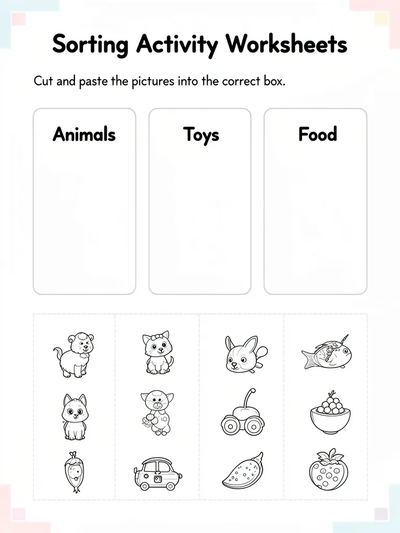 Sorting Activity Worksheets

Cut and paste the pictures into the correct box.

Animals

Toys

Food